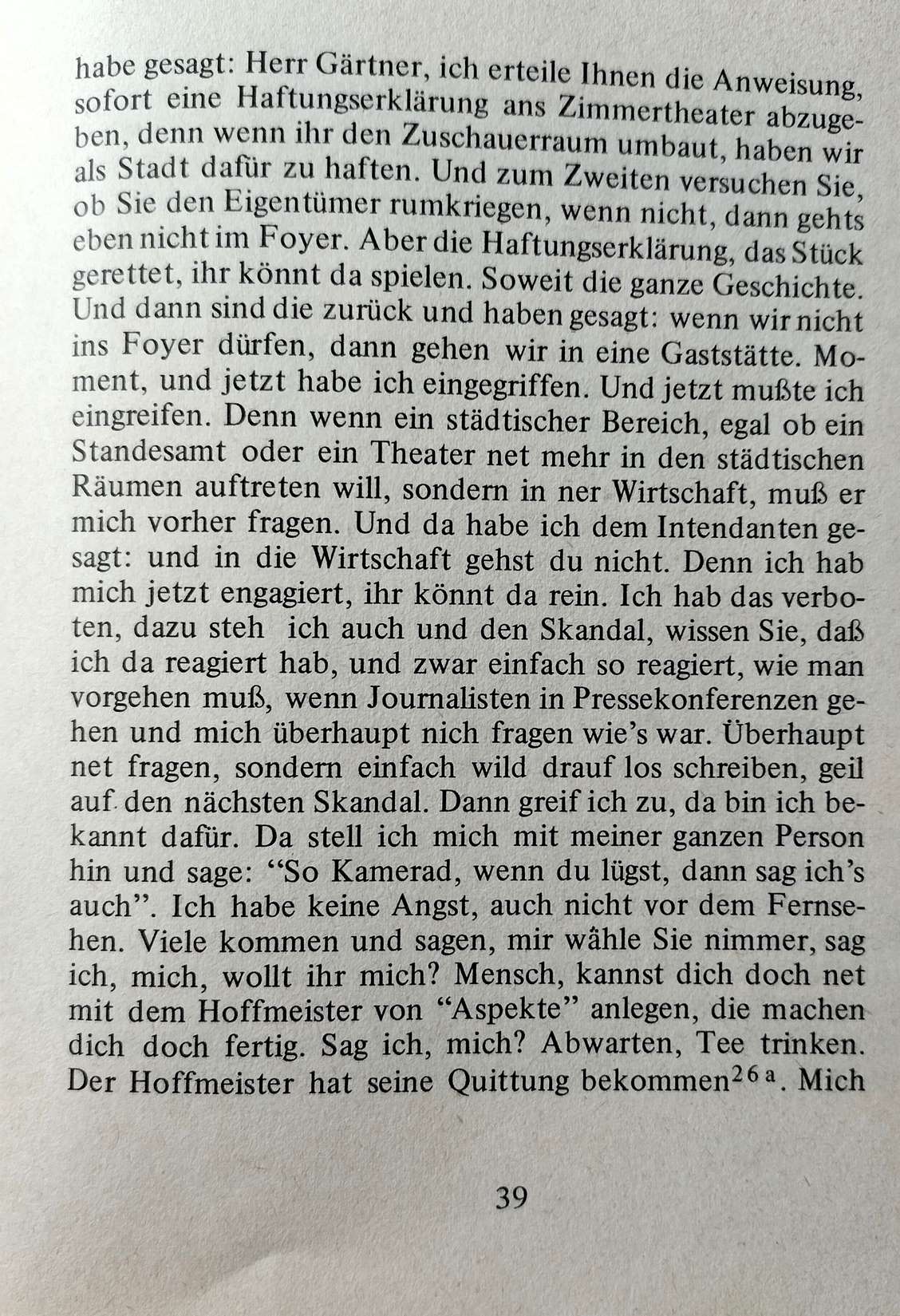 habe gesagt: Herr Gärtner, ich erteile Ihnen die Anweisung, sofort eine Haftungserklärung ans Zimmertheater abzugeben, denn wenn ihr den Zuschauerraum umbaut, haben wir als Stadt dafür zu haften. Und zum Zweiten versuchen Sie, ob Sie den Eigentümer rumkriegen, wenn nicht, dann gehts eben nicht im Foyer. Aber die Haftungserklärung, das Stück gerettet, ihr könnt da spielen. Soweit die ganze Geschichte. Und dann sind die zurück und haben gesagt: wenn wir nicht ins Foyer dürfen, dann gehen wir in eine Gaststätte. Moment, und jetzt habe ich eingegriffen. Und jetzt mußte ich eingreifen. Denn wenn ein städtischer Bereich, egal ob ein Standesamt oder ein Theater net mehr in den städtischen Räumen auftreten will, sondern in ner Wirtschaft, muß er mich vorher fragen. Und da habe ich dem Intendanten gesagt: und in die Wirtschaft gehst du nicht. Denn ich hab mich jetzt engagiert, ihr könnt da rein. Ich hab das verboten, dazu steh ich auch und den Skandal, wissen Sie, daß ich da reagiert hab, und zwar einfach so reagiert, wie man vorgehen muß, wenn Journalisten in Pressekonferenzen gehen und mich überhaupt nich fragen wie's war. Überhaupt net fragen, sondern einfach wild drauf los schreiben, geil auf den nächsten Skandal. Dann greif ich zu, da bin ich bekannt dafür. Da stell ich mich mit meiner ganzen Person hin und sage: "So Kamerad, wenn du lügst, dann sag ich's auch". Ich habe keine Angst, auch nicht vor dem Fernsehen. Viele kommen und sagen, mir wähle Sie nimmer, sag ich, mich, wollt ihr mich? Mensch, kannst dich doch net mit dem Hoffmeister von "Aspekte" anlegen, die machen dich doch fertig. Sag ich, mich? Abwarten, Tee trinken. Der Hoffmeister hat seine Quittung bekommen$^{26a}$. Mich

39